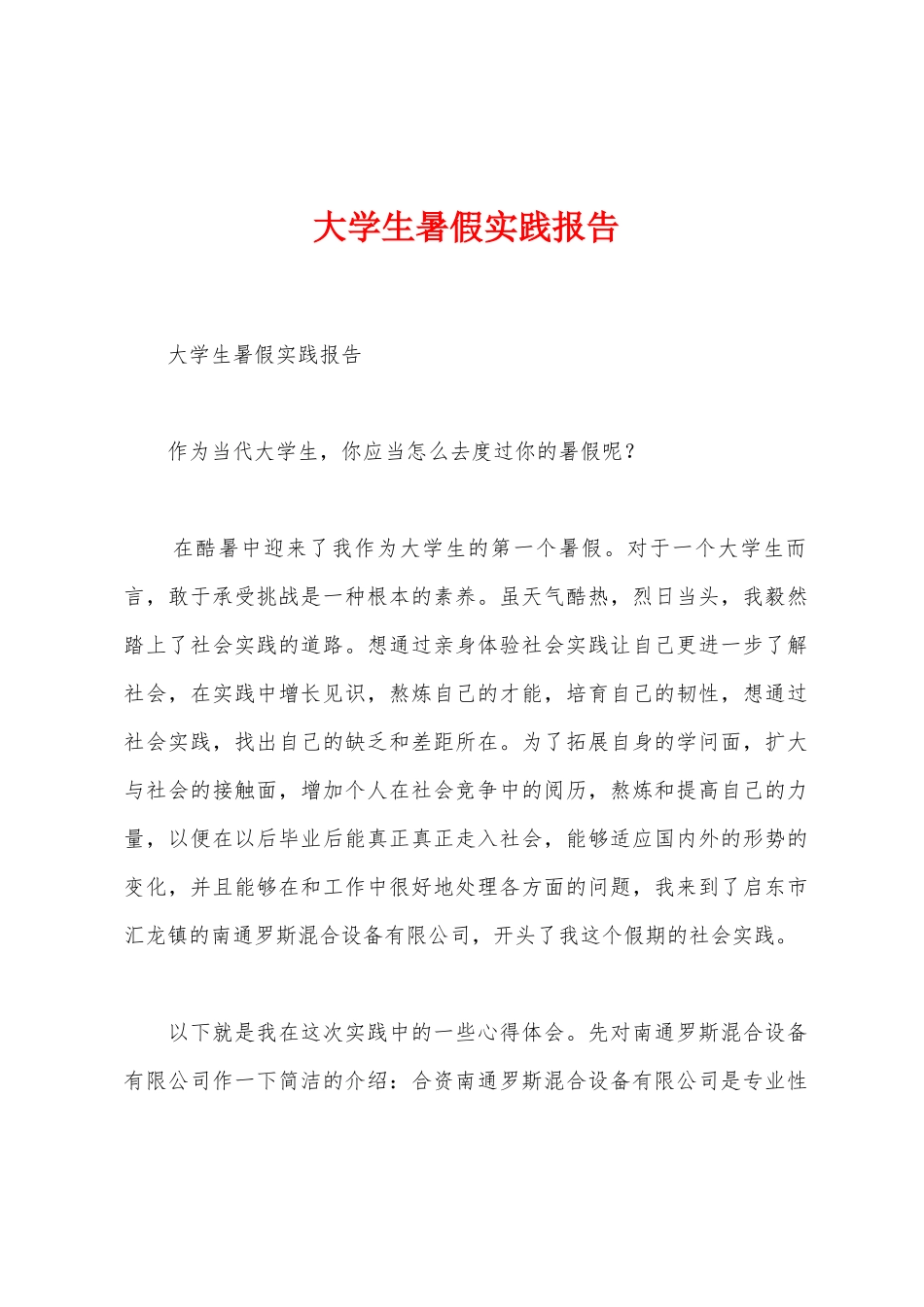 大学生暑假实践报告

大学生暑假实践报告

作为当代大学生，你应当怎么去度过你的暑假呢？

在酷暑中迎来了我作为大学生的第一个暑假。对于一个大学生而言，敢于承受挑战是一种根本的素养。虽天气酷热，烈日当头，我毅然踏上了社会实践的道路。想通过亲身体验社会实践让自己更进一步了解社会，在实践中增长见识，熬炼自己的才能，培育自己的韧性，想通过社会实践，找出自己的缺乏和差距所在。为了拓展自身的学问面，扩大与社会的接触面，增加个人在社会竞争中的阅历，熬炼和提高自己的力量，以便在以后毕业后能真正真正走入社会，能够适应国内外的形势的变化，并且能够在和工作中很好地处理各方面的问题，我来到了启东市汇龙镇的南通罗斯混合设备有限公司，开头了我这个假期的社会实践。

以下就是我在这次实践中的一些心得体会。先对南通罗斯混合设备有限公司作一下简洁的介绍：合资南通罗斯混合设备有限公司是专业性